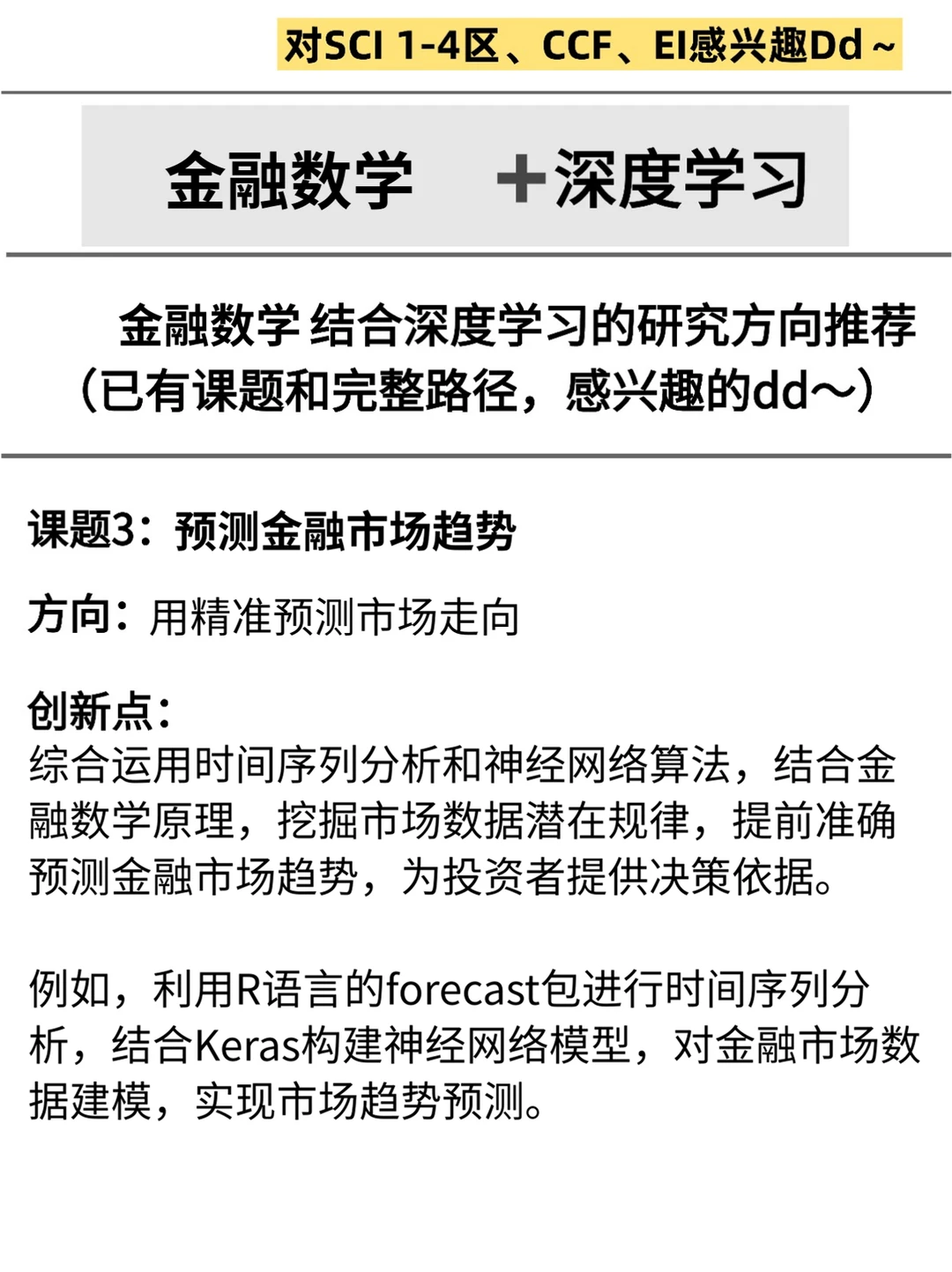 对SCI 1-4区、CCF、EI感兴趣Dd～

金融数学 ＋深度学习

金融数学 结合深度学习的研究方向推荐（已有课题和完整路径，感兴趣的dd～）

课题3：预测金融市场趋势

方向：用精准预测市场走向

创新点：
综合运用时间序列分析和神经网络算法，结合金融数学原理，挖掘市场数据潜在规律，提前准确预测金融市场趋势，为投资者提供决策依据。

例如，利用R语言的forecast包进行时间序列分析，结合Keras构建神经网络模型，对金融市场数据建模，实现市场趋势预测。